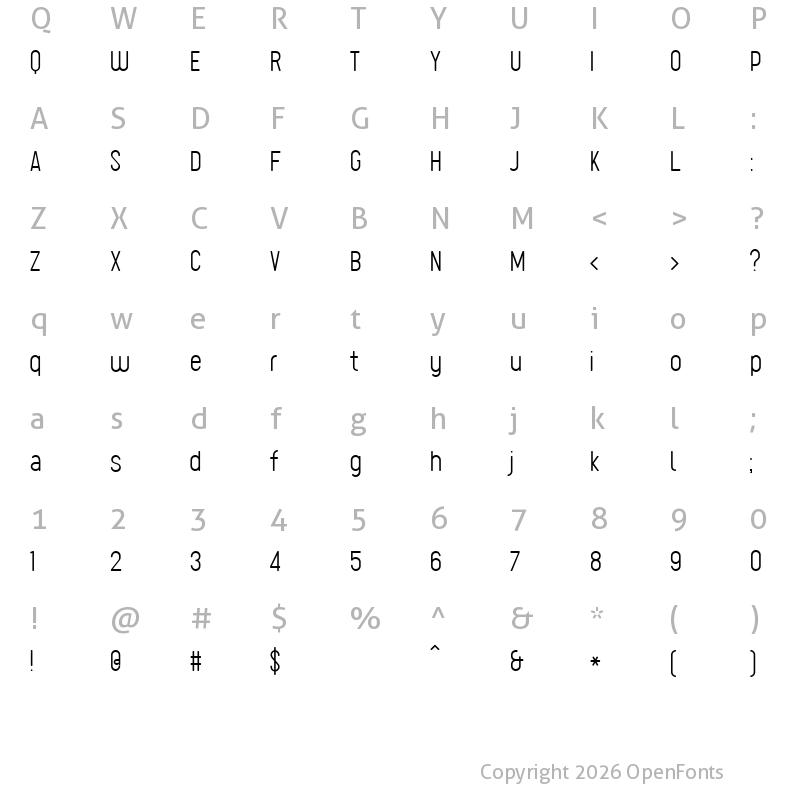 Q W E R T Y U I O P
Q W E R T Y U I O P

A S D F G H J K L :
A S D F G H J K L :

Z X C V B N M < > ?
Z X C V B N M < > ?

q w e r t y u i o p
q w e r t y u i o p

a s d f g h j k l ;
a s d f g h j k l ;

1 2 3 4 5 6 7 8 9 0
1 2 3 4 5 6 7 8 9 0

! @ # $ % ^ & * ( )
! @ # $ ^ & * ( )

Copyright 2026 OpenFonts